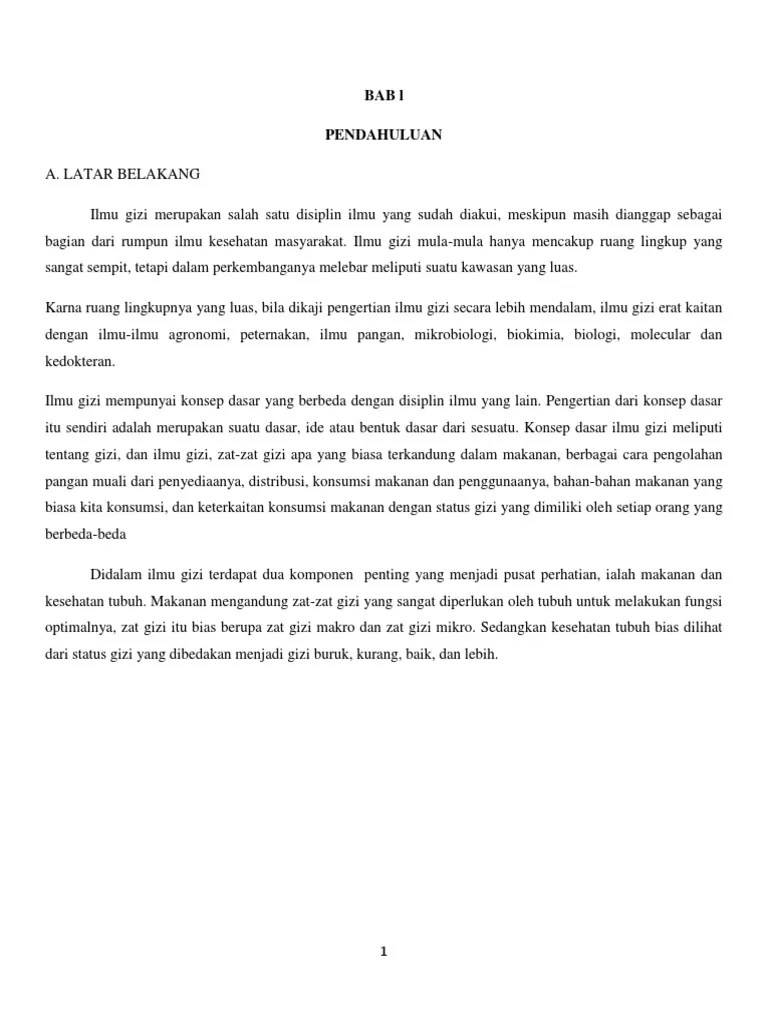 BAB l

PENDAHULUAN

A. LATAR BELAKANG

Ilmu gizi merupakan salah satu disiplin ilmu yang sudah diakui, meskipun masih dianggap sebagai bagian dari rumpun ilmu kesehatan masyarakat. Ilmu gizi mula-mula hanya mencakup ruang lingkup yang sangat sempit, tetapi dalam perkembanganya melebar meliputi suatu kawasan yang luas.

Karna ruang lingkupnya yang luas, bila dikaji pengertian ilmu gizi secara lebih mendalam, ilmu gizi erat kaitan dengan ilmu-ilmu agronomi, peternakan, ilmu pangan, mikrobiologi, biokimia, biologi, molecular dan kedokteran.

Ilmu gizi mempunyai konsep dasar yang berbeda dengan disiplin ilmu yang lain. Pengertian dari konsep dasar itu sendiri adalah merupakan suatu dasar, ide atau bentuk dasar dari sesuatu. Konsep dasar ilmu gizi meliputi tentang gizi, dan ilmu gizi, zat-zat gizi apa yang biasa terkandung dalam makanan, berbagai cara pengolahan pangan muali dari penyediaanya, distribusi, konsumsi makanan dan penggunaanya, bahan-bahan makanan yang biasa kita konsumsi, dan keterkaitan konsumsi makanan dengan status gizi yang dimiliki oleh setiap orang yang berbeda-beda

Didalam ilmu gizi terdapat dua komponen penting yang menjadi pusat perhatian, ialah makanan dan kesehatan tubuh. Makanan mengandung zat-zat gizi yang sangat diperlukan oleh tubuh untuk melakukan fungsi optimalnya, zat gizi itu bias berupa zat gizi makro dan zat gizi mikro. Sedangkan kesehatan tubuh bias dilihat dari status gizi yang dibedakan menjadi gizi buruk, kurang, baik, dan lebih.

1